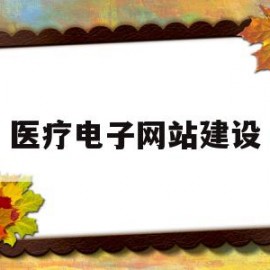 医疗电子网站建设